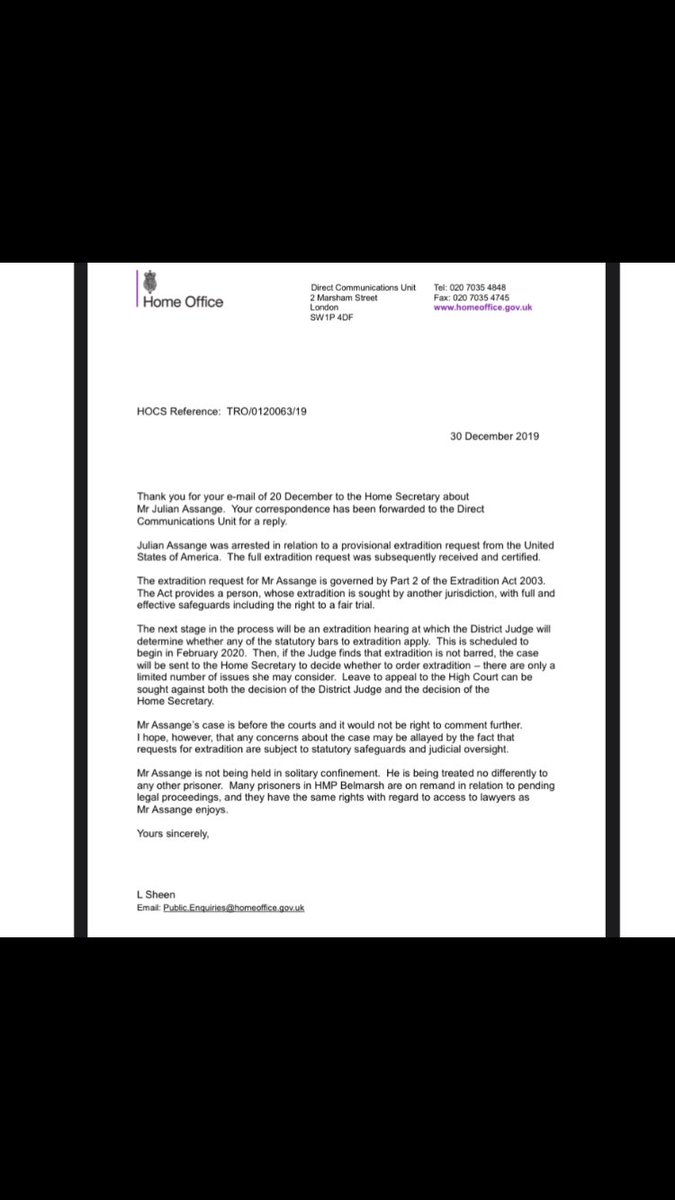 Home Office

Direct Communications Unit
2 Marsham Street
London
SW1P 4DF

Tel: 020 7035 4848
Fax: 020 7035 4745
www.homeoffice.gov.uk

HOCS Reference: TRO/0120063/19

30 December 2019

Thank you for your e-mail of 20 December to the Home Secretary about Mr Julian Assange. Your correspondence has been forwarded to the Direct Communications Unit for a reply.

Julian Assange was arrested in relation to a provisional extradition request from the United States of America. The full extradition request was subsequently received and certified.

The extradition request for Mr Assange is governed by Part 2 of the Extradition Act 2003. The Act provides a person, whose extradition is sought by another jurisdiction, with full and effective safeguards including the right to a fair trial.

The next stage in the process will be an extradition hearing at which the District Judge will determine whether any of the statutory bars to extradition apply. This is scheduled to begin in February 2020. Then, if the Judge finds that extradition is not barred, the case will be sent to the Home Secretary to decide whether to order extradition – there are only a limited number of issues she may consider. Leave to appeal to the High Court can be sought against both the decision of the District Judge and the decision of the Home Secretary.

Mr Assange's case is before the courts and it would not be right to comment further. I hope, however, that any concerns about the case may be allayed by the fact that requests for extradition are subject to statutory safeguards and judicial oversight.

Mr Assange is not being held in solitary confinement. He is being treated no differently to any other prisoner. Many prisoners in HMP Belmarsh are on remand in relation to pending legal proceedings, and they have the same rights with regard to access to lawyers as Mr Assange enjoys.

Yours sincerely,

L Sheen
Email: Public.Enquiries@homeoffice.gov.uk